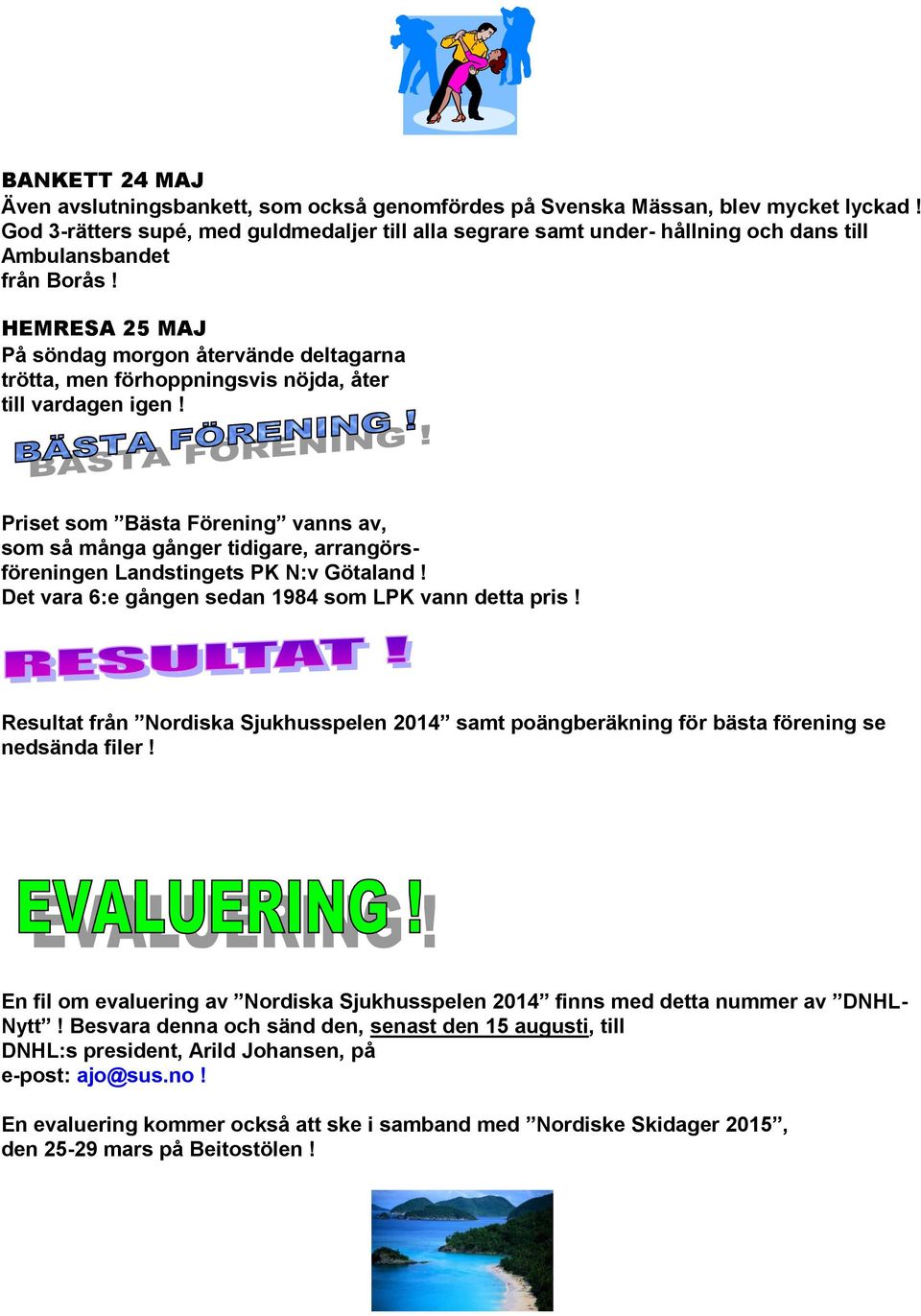 BANKETT 24 MAJ
Även avslutningsbankett, som också genomfördes på Svenska Mässan, blev mycket lyckad ! God 3-rätters supé, med guldmedaljer till alla segrare samt under- hållning och dans till Ambulansbandet
från Borås !

HEMRESA 25 MAJ
På söndag morgon återvände deltagarna trötta, men förhoppningsvis nöjda, åter till vardagen igen !

BÄSTA FÖRENING !

Priset som ”Bästa Förening” vanns av, som så många gånger tidigare, arrangörsföreningen Landstingets PK N:v Götaland !
Det vara 6:e gången sedan 1984 som LPK vann detta pris !

RESULTAT !

Resultat från ”Nordiska Sjukhusspelen 2014” samt poängberäkning för bästa förening se nedsända filer !

EVALUERING !

En fil om evaluering av ”Nordiska Sjukhusspelen 2014” finns med detta nummer av ”DNHL-Nytt” ! Besvara denna och sänd den, senast den 15 augusti, till DNHL:s president, Arild Johansen, på
e-post: ajo@sus.no !

En evaluering kommer också att ske i samband med ”Nordiske Skidager 2015”, den 25-29 mars på Beitostölen !